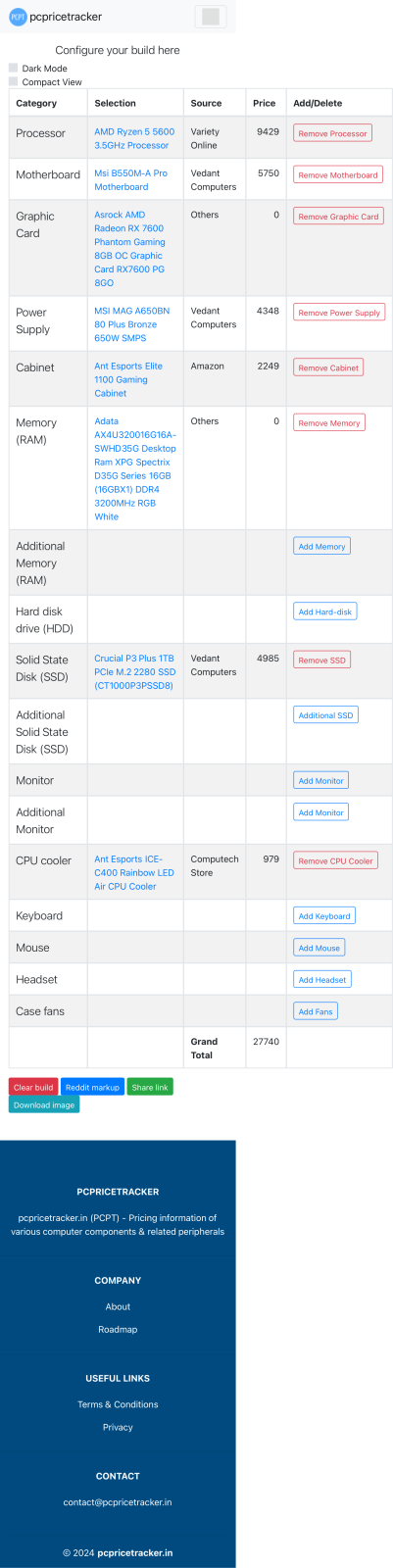 PCPT pcpricetracker

Configure your build here

Dark Mode

Compact View

| Category | Selection | Source | Price | Add/Delete |
|---|---|---|---|---|
| Processor | AMD Ryzen 5 5600 3.5GHz Processor | Variety Online | 9429 | Remove Processor |
| Motherboard | Msi B550M-A Pro Motherboard | Vedant Computers | 5750 | Remove Motherboard |
| Graphic Card | Asrock AMD Radeon RX 7600 Phantom Gaming 8GB OC Graphic Card RX7600 PG 8GO | Others | 0 | Remove Graphic Card |
| Power Supply | MSI MAG A650BN 80 Plus Bronze 650W SMPS | Vedant Computers | 4348 | Remove Power Supply |
| Cabinet | Ant Esports Elite 1100 Gaming Cabinet | Amazon | 2249 | Remove Cabinet |
| Memory (RAM) | Adata AX4U320016G16A-SWHD35G Desktop Ram XPG Spectrix D35G Series 16GB (16GBX1) DDR4 3200MHz RGB White | Others | 0 | Remove Memory |
| Additional Memory (RAM) | | | | Add Memory |
| Hard disk drive (HDD) | | | | Add Hard-disk |
| Solid State Disk (SSD) | Crucial P3 Plus 1TB PCIe M.2 2280 SSD (CT1000P3PSSD8) | Vedant Computers | 4985 | Remove SSD |
| Additional Solid State Disk (SSD) | | | | Additional SSD |
| Monitor | | | | Add Monitor |
| Additional Monitor | | | | Add Monitor |
| CPU cooler | Ant Esports ICE-C400 Rainbow LED Air CPU Cooler | Computech Store | 979 | Remove CPU Cooler |
| Keyboard | | | | Add Keyboard |
| Mouse | | | | Add Mouse |
| Headset | | | | Add Headset |
| Case fans | | | | Add Fans |
| | | Grand Total | 27740 | |

Clear build Reddit markup Share link Download image

PCPRICETRACKER

pcpricetracker.in (PCPT) - Pricing information of various computer components & related peripherals

COMPANY

About

Roadmap

USEFUL LINKS

Terms & Conditions

Privacy

CONTACT

contact@pcpricetracker.in

© 2024 pcpricetracker.in